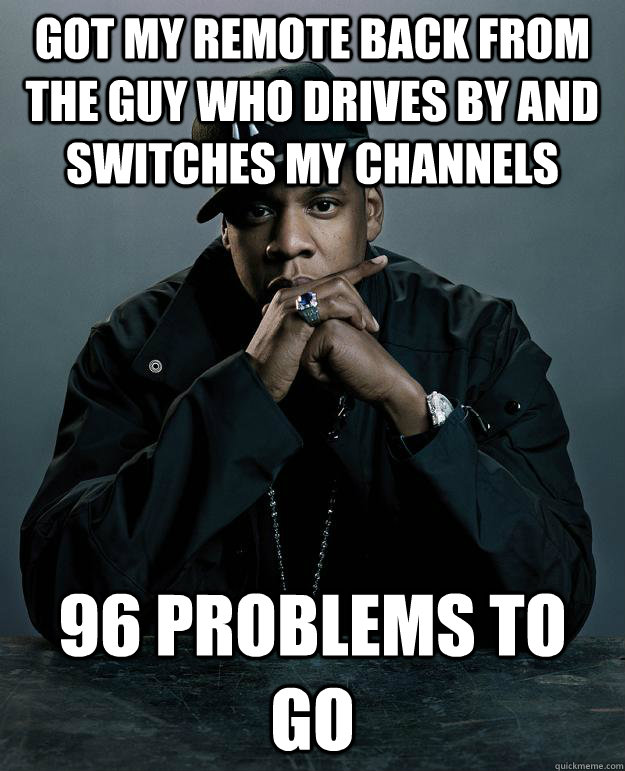 GOT MY REMOTE BACK FROM THE GUY WHO DRIVES BY AND SWITCHES MY CHANNELS

96 PROBLEMS TO GO

quickmeme.com